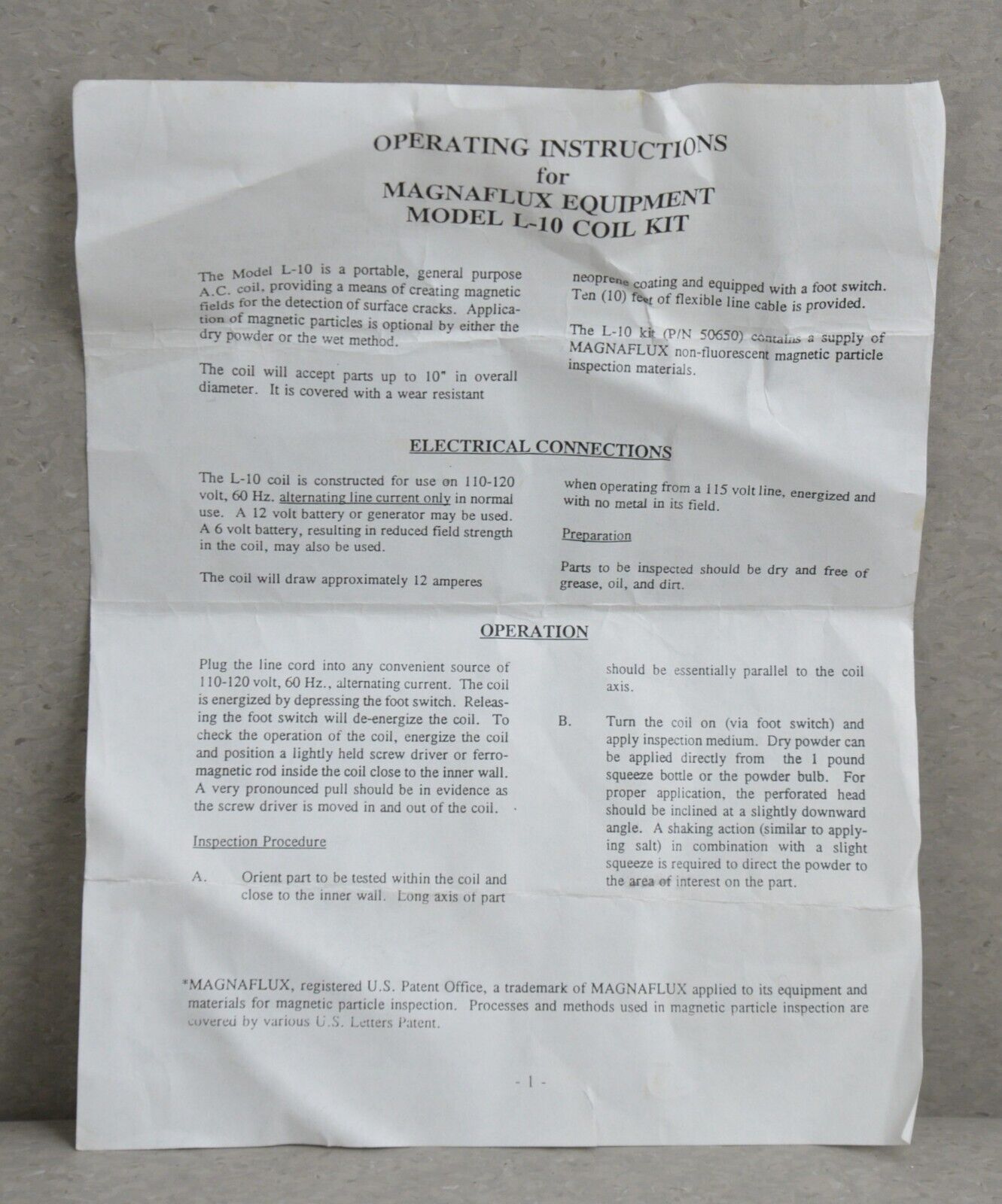 OPERATING INSTRUCTIONS
for
MAGNAFLUX EQUIPMENT
MODEL L-10 COIL KIT

The Model L-10 is a portable, general purpose A.C. coil, providing a means of creating magnetic fields for the detection of surface cracks. Application of magnetic particles is optional by either the dry powder or the wet method.

The coil will accept parts up to 10" in overall diameter. It is covered with a wear resistant neoprene coating and equipped with a foot switch. Ten (10) feet of flexible line cable is provided.

The L-10 kit (P/N 50650) contains a supply of MAGNAFLUX non-fluorescent magnetic particle inspection materials.

ELECTRICAL CONNECTIONS

The L-10 coil is constructed for use on 110-120 volt, 60 Hz. alternating line current only in normal use. A 12 volt battery or generator may be used. A 6 volt battery, resulting in reduced field strength in the coil, may also be used.

The coil will draw approximately 12 amperes when operating from a 115 volt line, energized and with no metal in its field.

Preparation

Parts to be inspected should be dry and free of grease, oil, and dirt.

OPERATION

Plug the line cord into any convenient source of 110-120 volt, 60 Hz., alternating current. The coil is energized by depressing the foot switch. Releasing the foot switch will de-energize the coil. To check the operation of the coil, energize the coil and position a lightly held screw driver or ferromagnetic rod inside the coil close to the inner wall. A very pronounced pull should be in evidence as the screw driver is moved in and out of the coil.

Inspection Procedure

A. Orient part to be tested within the coil and close to the inner wall. Long axis of part should be essentially parallel to the coil axis.

B. Turn the coil on (via foot switch) and apply inspection medium. Dry powder can be applied directly from the 1 pound squeeze bottle or the powder bulb. For proper application, the perforated head should be inclined at a slightly downward angle. A shaking action (similar to applying salt) in combination with a slight squeeze is required to direct the powder to the area of interest on the part.

*MAGNAFLUX, registered U.S. Patent Office, a trademark of MAGNAFLUX applied to its equipment and materials for magnetic particle inspection. Processes and methods used in magnetic particle inspection are covered by various U.S. Letters Patent.

- 1 -